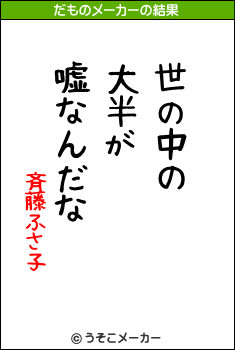 だものメーカーの結果

世の中の
大半が
嘘なんだな

斉藤ふさ子

© うそこメーカー